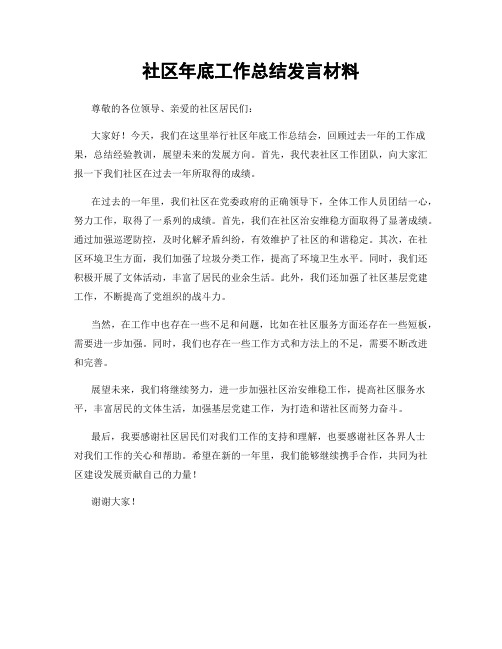 社区年底工作总结发言材料

尊敬的各位领导、亲爱的社区居民们：

大家好！今天，我们在这里举行社区年底工作总结会，回顾过去一年的工作成果，总结经验教训，展望未来的发展方向。首先，我代表社区工作团队，向大家汇报一下我们社区在过去一年所取得的成绩。

在过去的一年里，我们社区在党委政府的正确领导下，全体工作人员团结一心，努力工作，取得了一系列的成绩。首先，我们在社区治安维稳方面取得了显著成绩。通过加强巡逻防控，及时化解矛盾纠纷，有效维护了社区的和谐稳定。其次，在社区环境卫生方面，我们加强了垃圾分类工作，提高了环境卫生水平。同时，我们还积极开展了文体活动，丰富了居民的业余生活。此外，我们还加强了社区基层党建工作，不断提高了党组织的战斗力。

当然，在工作中也存在一些不足和问题，比如在社区服务方面还存在一些短板，需要进一步加强。同时，我们也存在一些工作方式和方法上的不足，需要不断改进和完善。

展望未来，我们将继续努力，进一步加强社区治安维稳工作，提高社区服务水平，丰富居民的文体生活，加强基层党建工作，为打造和谐社区而努力奋斗。

最后，我要感谢社区居民们对我们工作的支持和理解，也要感谢社区各界人士对我们工作的关心和帮助。希望在新的一年里，我们能够继续携手合作，共同为社区建设发展贡献自己的力量！

谢谢大家！